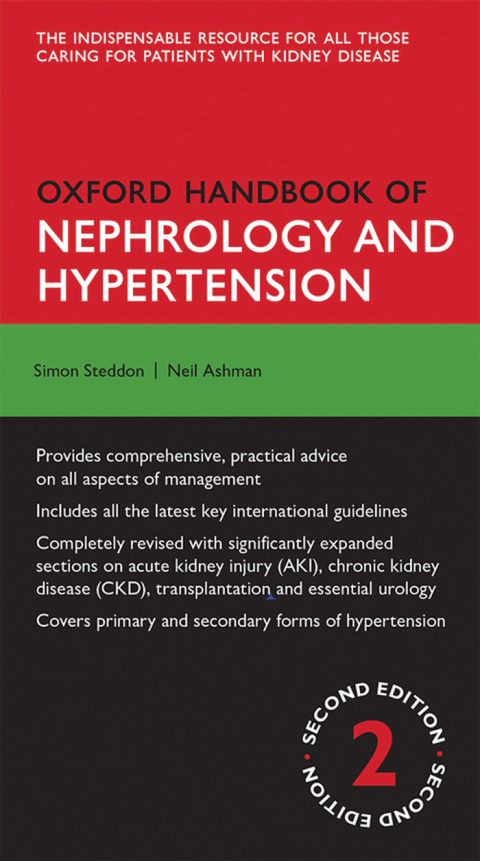 THE INDISPENSABLE RESOURCE FOR ALL THOSE CARING FOR PATIENTS WITH KIDNEY DISEASE

OXFORD HANDBOOK OF
NEPHROLOGY AND HYPERTENSION

Simon Steddon | Neil Ashman

Provides comprehensive, practical advice on all aspects of management

Includes all the latest key international guidelines

Completely revised with significantly expanded sections on acute kidney injury (AKI), chronic kidney disease (CKD), transplantation and essential urology

Covers primary and secondary forms of hypertension

SECOND EDITION 2 SECOND EDITION